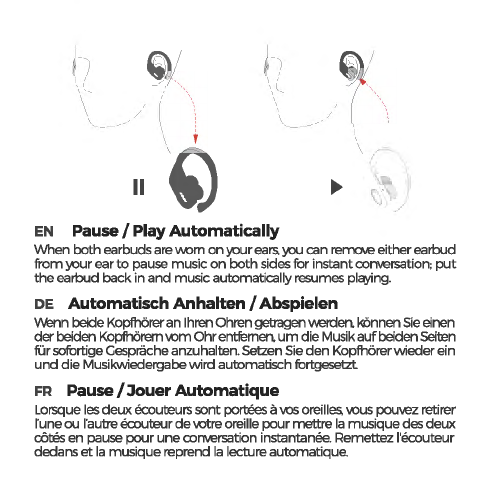 EN Pause / Play Automatically

When both earbuds are worn on your ears, you can remove either earbud from your ear to pause music on both sides for instant conversation; put the earbud back in and music automatically resumes playing.

DE Automatisch Anhalten / Abspielen

Wenn beide Kopfhörer an Ihren Ohren getragen werden, können Sie einen der beiden Kopfhörern vom Ohr entfernen, um die Musik auf beiden Seiten für sofortige Gespräche anzuhalten. Setzen Sie den Kopfhörer wieder ein und die Musikwiedergabe wird automatisch fortgesetzt.

FR Pause / Jouer Automatique

Lorsque les deux écouteurs sont portées à vos oreilles, vous pouvez retirer l'une ou l'autre écouteur de votre oreille pour mettre la musique des deux côtés en pause pour une conversation instantanée. Remettez l'écouteur dedans et la musique reprend la lecture automatique.